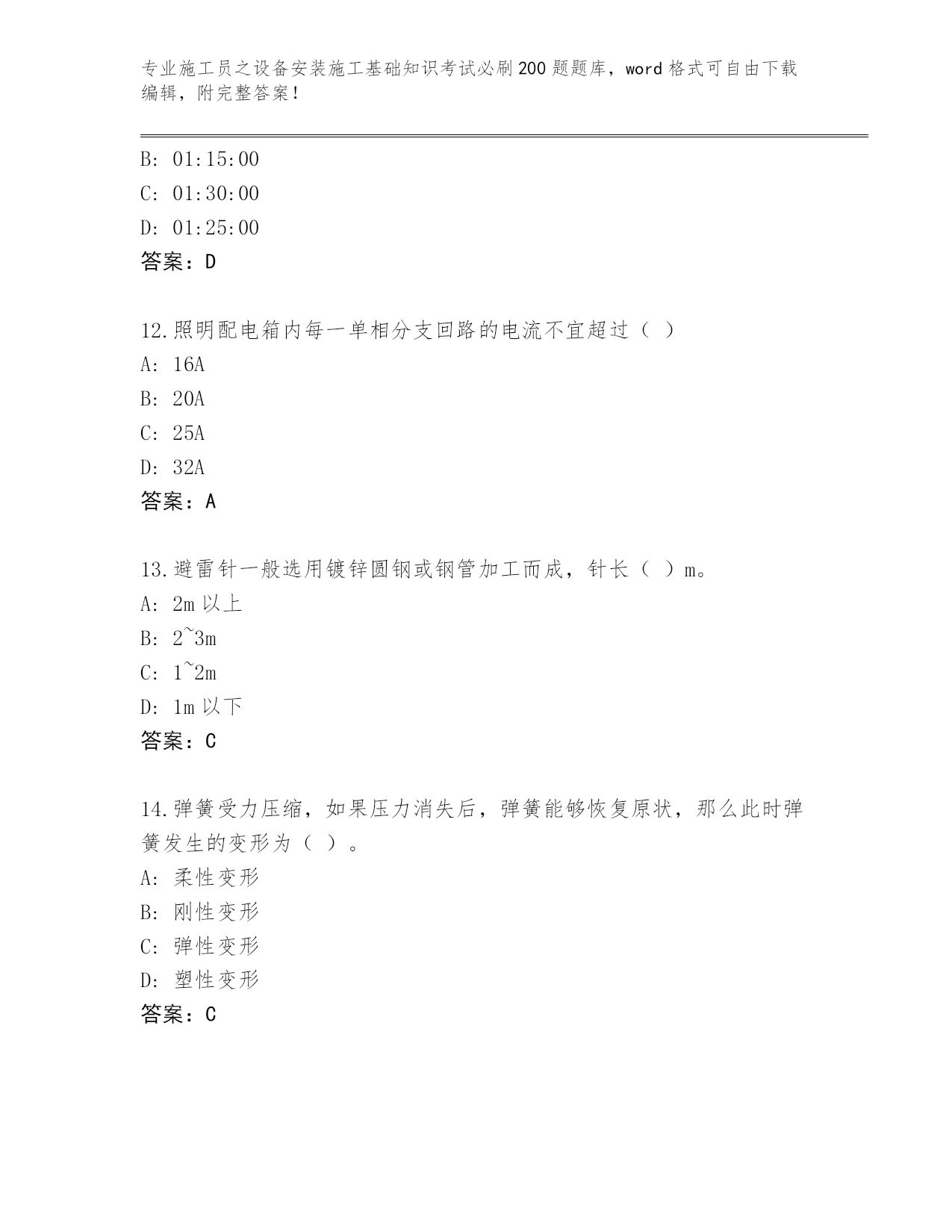 专业施工员之设备安装施工基础知识考试必刷200题题库，word格式可自由下载编辑，附完整答案！

B: 01:15:00
C: 01:30:00
D: 01:25:00
答案：D

12.照明配电箱内每一单相分支回路的电流不宜超过（ ）
A: 16A
B: 20A
C: 25A
D: 32A
答案：A

13.避雷针一般选用镀锌圆钢或钢管加工而成，针长（ ）m。
A: 2m以上
B: 2~3m
C: 1~2m
D: 1m以下
答案：C

14.弹簧受力压缩，如果压力消失后，弹簧能够恢复原状，那么此时弹簧发生的变形为（ ）。
A: 柔性变形
B: 刚性变形
C: 弹性变形
D: 塑性变形
答案：C